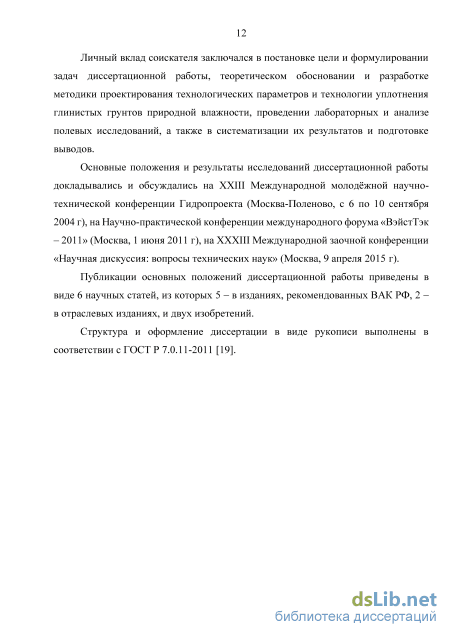 12

Личный вклад соискателя заключался в постановке цели и формулировании задач диссертационной работы, теоретическом обосновании и разработке методики проектирования технологических параметров и технологии уплотнения глинистых грунтов природной влажности, проведении лабораторных и анализе полевых исследований, а также в систематизации их результатов и подготовке выводов.

Основные положения и результаты исследований диссертационной работы докладывались и обсуждались на XXIII Международной молодёжной научно-технической конференции Гидропроекта (Москва-Поленово, с 6 по 10 сентября 2004 г), на Научно-практической конференции международного форума «ВэйстТэк – 2011» (Москва, 1 июня 2011 г), на XXXIII Международной заочной конференции «Научная дискуссия: вопросы технических наук» (Москва, 9 апреля 2015 г).

Публикации основных положений диссертационной работы приведены в виде 6 научных статей, из которых 5 – в изданиях, рекомендованных ВАК РФ, 2 – в отраслевых изданиях, и двух изобретений.

Структура и оформление диссертации в виде рукописи выполнены в соответствии с ГОСТ Р 7.0.11-2011 [19].

dsLib.net
библиотека диссертаций